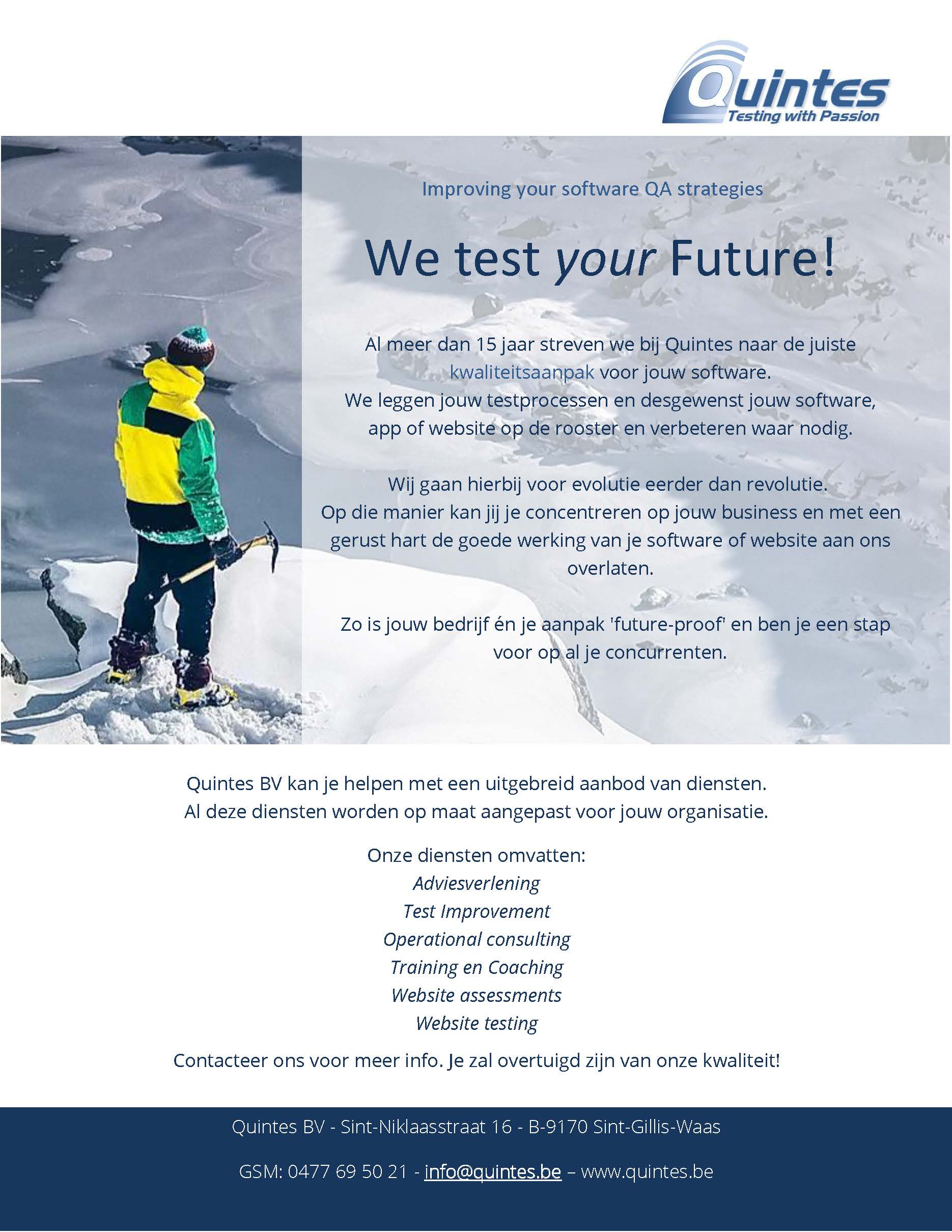 Quintes
Testing with Passion

Improving your software QA strategies

We test your Future!

Al meer dan 15 jaar streven we bij Quintes naar de juiste kwaliteitsaanpak voor jouw software. We leggen jouw testprocessen en desgewenst jouw software, app of website op de rooster en verbeteren waar nodig.

Wij gaan hierbij voor evolutie eerder dan revolutie. Op die manier kan jij je concentreren op jouw business en met een gerust hart de goede werking van je software of website aan ons overlaten.

Zo is jouw bedrijf én je aanpak 'future-proof' en ben je een stap voor op al je concurrenten.

Quintes BV kan je helpen met een uitgebreid aanbod van diensten. Al deze diensten worden op maat aangepast voor jouw organisatie.

Onze diensten omvatten:
Adviesverlening
Test Improvement
Operational consulting
Training en Coaching
Website assessments
Website testing

Contacteer ons voor meer info. Je zal overtuigd zijn van onze kwaliteit!

Quintes BV - Sint-Niklaasstraat 16 - B-9170 Sint-Gillis-Waas

GSM: 0477 69 50 21 - info@quintes.be – www.quintes.be